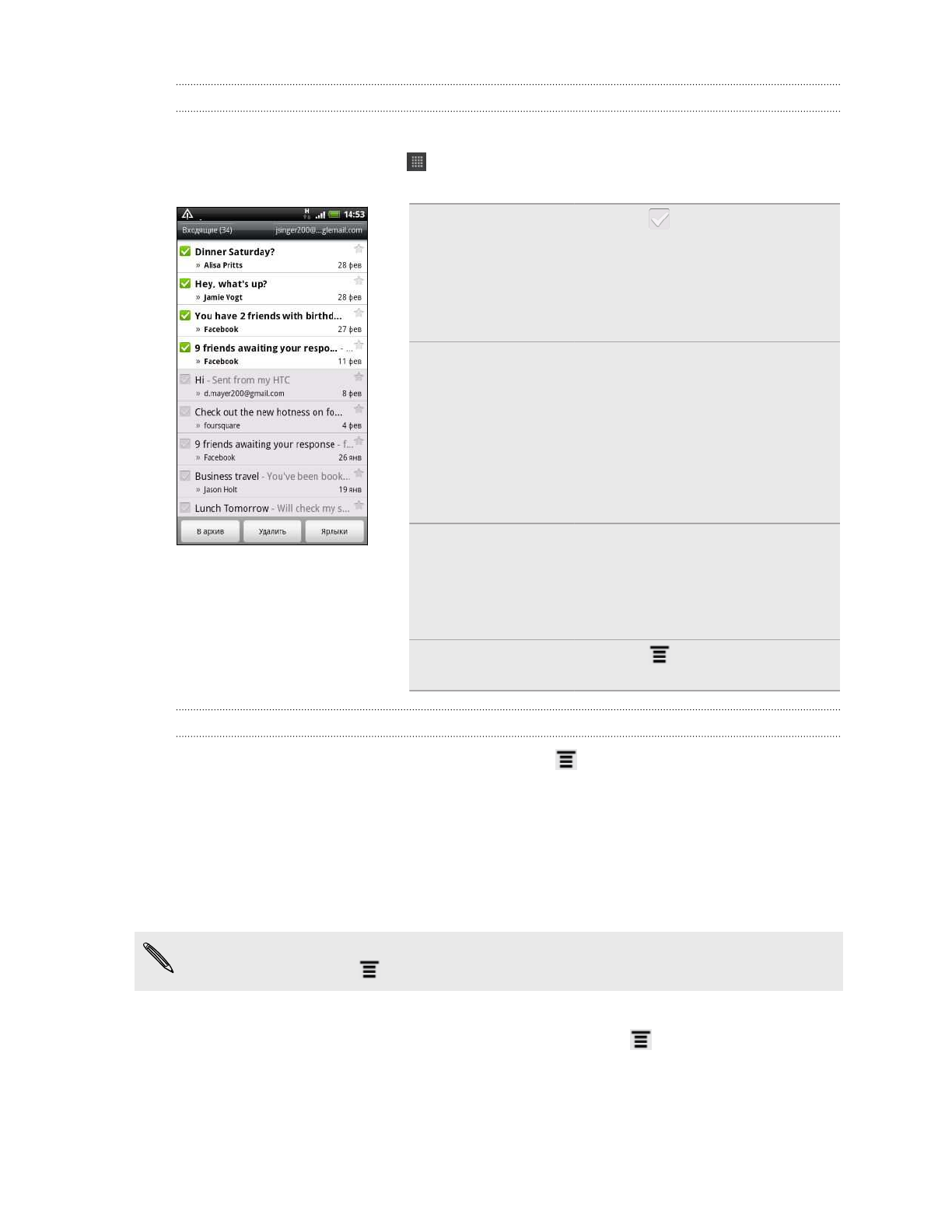 14:53

Входящие (34) jsinger200@...glemail.com

Dinner Saturday?
» Alisa Pritts 28 фев

Hey, what's up?
» Jamie Vogt 28 фев

You have 2 friends with birthd...
» Facebook 27 фев

9 friends awaiting your respo... - ...
» Facebook 11 фев

Hi - Sent from my HTC
» d.mayer200@gmail.com 8 фев

Check out the new hotness on fo...
» foursquare 4 фев

9 friends awaiting your response - f...
» Facebook 26 янв

Business travel - You've been book...
» Jason Holt 19 янв

Lunch Tomorrow - Will check my s...

В архив Удалить Ярлыки